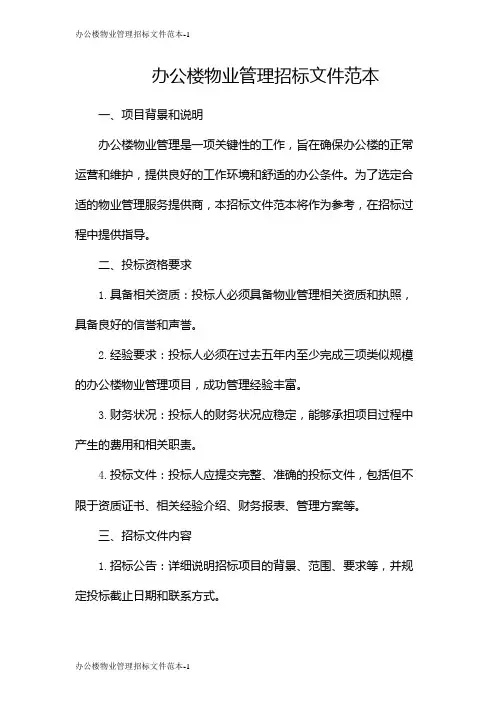 办公楼物业管理招标文件范本--1

办公楼物业管理招标文件范本

一、项目背景和说明

办公楼物业管理是一项关键性的工作，旨在确保办公楼的正常运营和维护，提供良好的工作环境和舒适的办公条件。为了选定合适的物业管理服务提供商，本招标文件范本将作为参考，在招标过程中提供指导。

二、投标资格要求

1. 具备相关资质：投标人必须具备物业管理相关资质和执照，具备良好的信誉和声誉。

2. 经验要求：投标人必须在过去五年内至少完成三项类似规模的办公楼物业管理项目，成功管理经验丰富。

3. 财务状况：投标人的财务状况应稳定，能够承担项目过程中产生的费用和相关职责。

4. 投标文件：投标人应提交完整、准确的投标文件，包括但不限于资质证书、相关经验介绍、财务报表、管理方案等。

三、招标文件内容

1. 招标公告：详细说明招标项目的背景、范围、要求等，并规定投标截止日期和联系方式。

办公楼物业管理招标文件范本--1